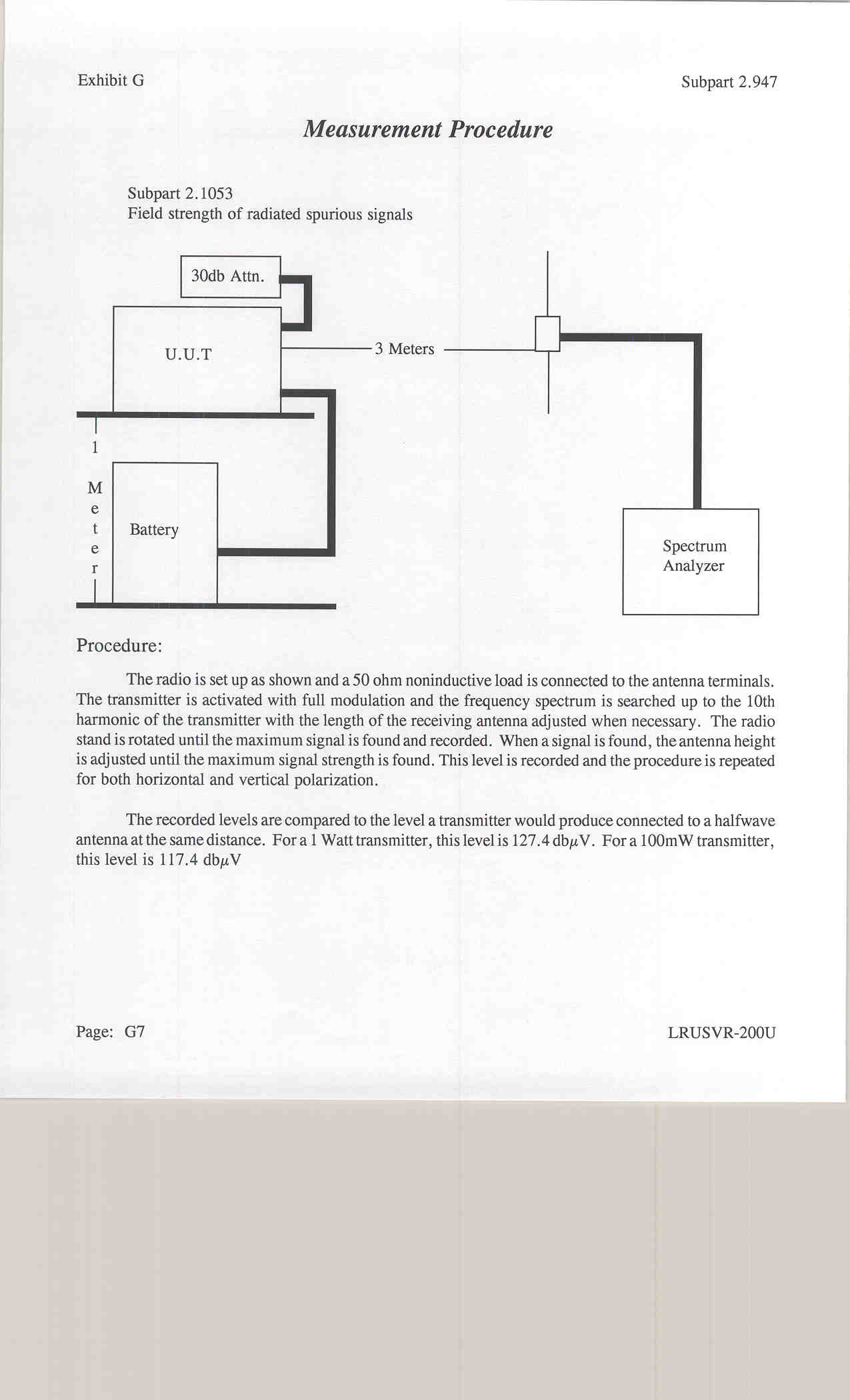 Exhibit G

Subpart 2.947

Measurement Procedure

Subpart 2.1053
Field strength of radiated spurious signals

30db Attn.

U.U.T

3 Meters

1 Meter

Battery

Spectrum Analyzer

Procedure:

The radio is set up as shown and a 50 ohm noninductive load is connected to the antenna terminals. The transmitter is activated with full modulation and the frequency spectrum is searched up to the 10th harmonic of the transmitter with the length of the receiving antenna adjusted when necessary. The radio stand is rotated until the maximum signal is found and recorded. When a signal is found, the antenna height is adjusted until the maximum signal strength is found. This level is recorded and the procedure is repeated for both horizontal and vertical polarization.

The recorded levels are compared to the level a transmitter would produce connected to a halfwave antenna at the same distance. For a 1 Watt transmitter, this level is 127.4 db$\mu$V. For a 100mW transmitter, this level is 117.4 db$\mu$V

Page: G7

LRUSVR-200U